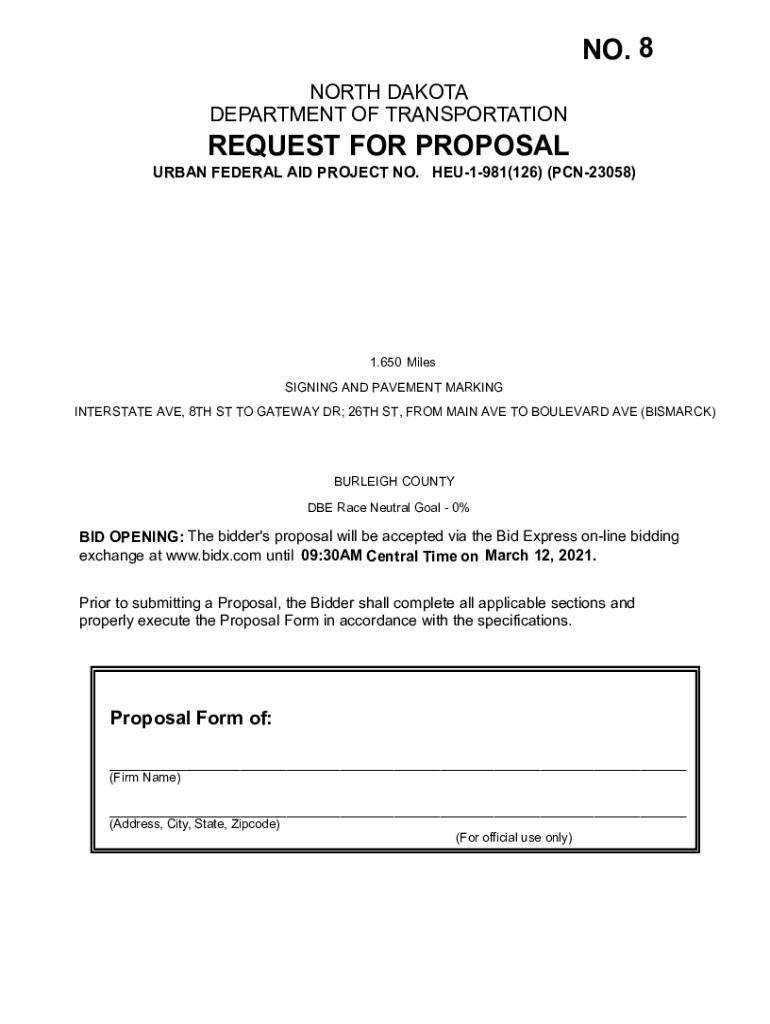 NO. 8

NORTH DAKOTA
DEPARTMENT OF TRANSPORTATION

REQUEST FOR PROPOSAL

URBAN FEDERAL AID PROJECT NO. HEU-1-981(126) (PCN-23058)

1.650 Miles

SIGNING AND PAVEMENT MARKING

INTERSTATE AVE, 8TH ST TO GATEWAY DR; 26TH ST, FROM MAIN AVE TO BOULEVARD AVE (BISMARCK)

BURLEIGH COUNTY

DBE Race Neutral Goal - 0%

BID OPENING: The bidder's proposal will be accepted via the Bid Express on-line bidding exchange at www.bidx.com until 09:30AM Central Time on March 12, 2021.

Prior to submitting a Proposal, the Bidder shall complete all applicable sections and properly execute the Proposal Form in accordance with the specifications.

Proposal Form of:

(Firm Name)

(Address, City, State, Zipcode)

(For official use only)